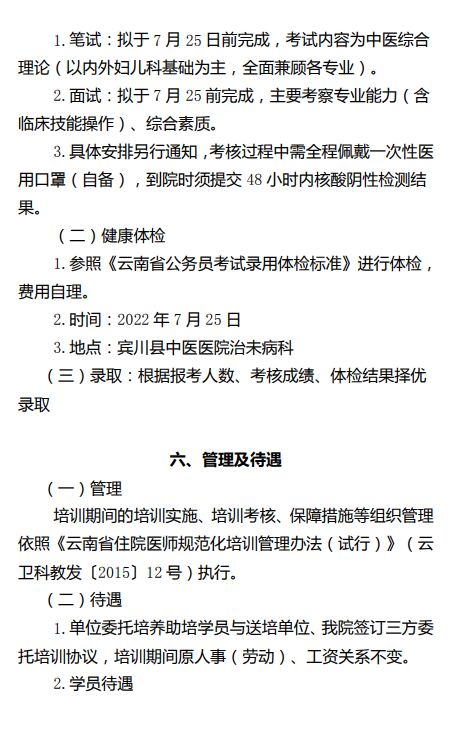 1. 笔试：拟于 7 月 25 日前完成，考试内容为中医综合理论（以内外妇儿科基础为主，全面兼顾各专业）。

2. 面试：拟于 7 月 25 前完成，主要考察专业能力（含临床技能操作）、综合素质。

3. 具体安排另行通知，考核过程中需全程佩戴一次性医用口罩（自备），到院时须提交 48 小时内核酸阴性检测结果。

（二）健康体检

1. 参照《云南省公务员考试录用体检标准》进行体检，费用自理。

2. 时间：2022 年 7 月 25 日

3. 地点：宾川县中医医院治未病科

（三）录取：根据报考人数、考核成绩、体检结果择优录取

六、管理及待遇

（一）管理

培训期间的培训实施、培训考核、保障措施等组织管理依照《云南省住院医师规范化培训管理办法（试行）》（云卫科教发〔2015〕12 号）执行。

（二）待遇

1. 单位委托培养助培学员与送培单位、我院签订三方委托培训协议，培训期间原人事（劳动）、工资关系不变。

2. 学员待遇